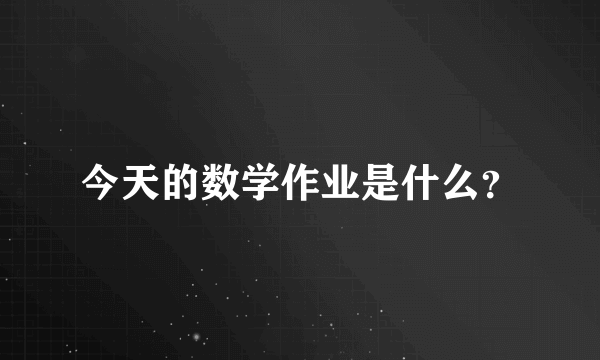 今天的数学作业是什么?